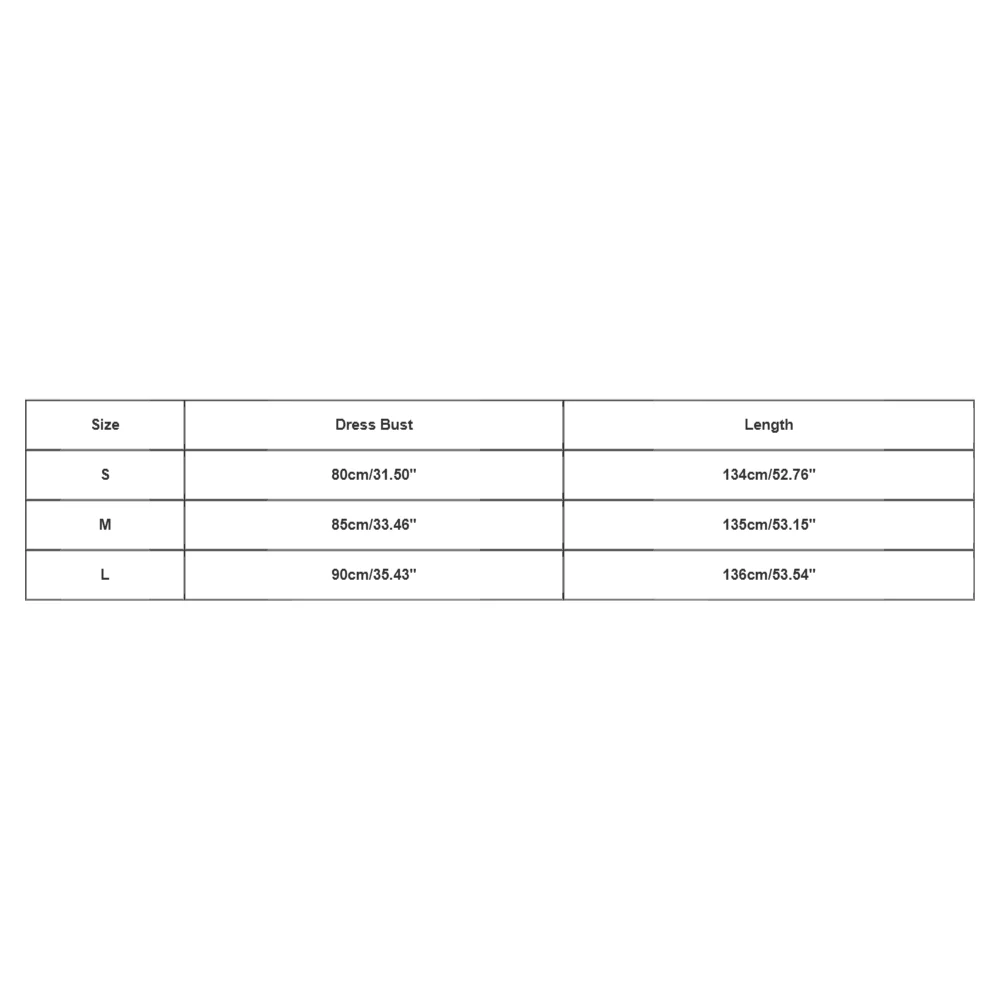 | Size | Dress Bust | Length |
|---|---|---|
| S | 80cm/31.50'' | 134cm/52.76'' |
| M | 85cm/33.46'' | 135cm/53.15'' |
| L | 90cm/35.43'' | 136cm/53.54'' |